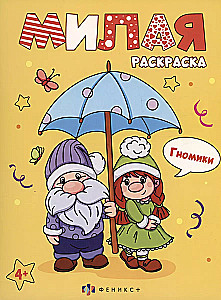 МИЛАЯ
РАСКРАСКА

Гномики

4+

ФЕНИКС+